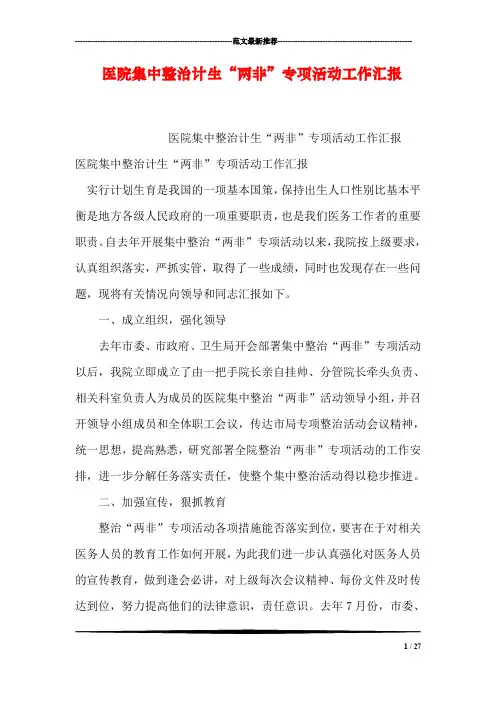 范文最新推荐

医院集中整治计生“两非”专项活动工作汇报

医院集中整治计生“两非”专项活动工作汇报

医院集中整治计生“两非”专项活动工作汇报

实行计划生育是我国的一项基本国策，保持出生人口性别比基本平衡是地方各级人民政府的一项重要职责，也是我们医务工作者的重要职责。自去年开展集中整治“两非”专项活动以来，我院按上级要求，认真组织落实，严抓实管，取得了一些成绩，同时也发现存在一些问题，现将有关情况向领导和同志汇报如下。

一、成立组织，强化领导

去年市委、市政府、卫生局开会部署集中整治“两非”专项活动以后，我院立即成立了由一把手院长亲自挂帅、分管院长牵头负责、相关科室负责人为成员的医院集中整治“两非”活动领导小组，并召开领导小组成员和全体职工会议，传达市局专项整治活动会议精神，统一思想，提高熟悉，研究部署全院整治“两非”专项活动的工作安排，进一步分解任务落实责任，使整个集中整治活动得以稳步推进。

二、加强宣传，狠抓教育

整治“两非”专项活动各项措施能否落实到位，要害在于对相关医务人员的教育工作如何开展，为此我们进一步认真强化对医务人员的宣传教育，做到逢会必讲，对上级每次会议精神、每份文件及时传达到位，努力提高他们的法律意识，责任意识。去年7月份，市委、

1 / 27